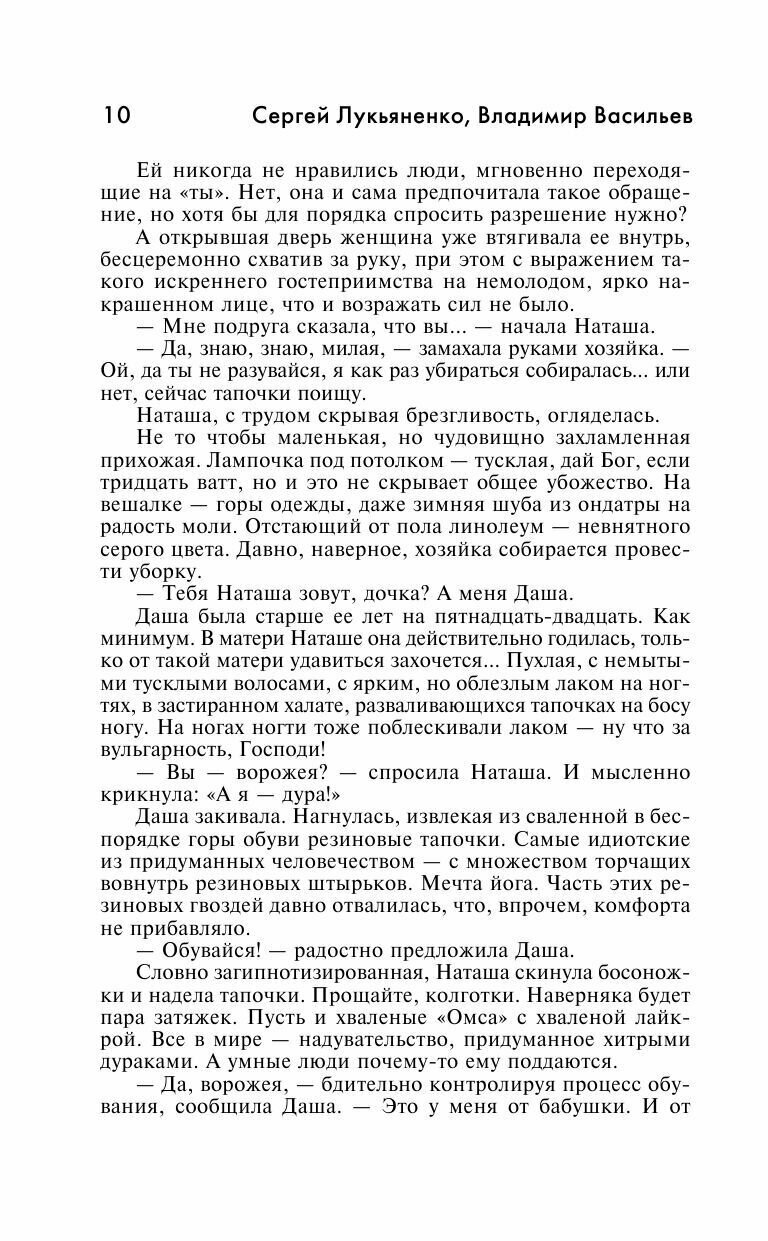 10 Сергей Лукьяненко, Владимир Васильев

Ей никогда не нравились люди, мгновенно переходящие на «ты». Нет, она и сама предпочитала такое обращение, но хотя бы для порядка спросить разрешение нужно?

А открывшая дверь женщина уже втягивала ее внутрь, бесцеремонно схватив за руку, при этом с выражением такого искреннего гостеприимства на немолодом, ярко накрашенном лице, что и возражать сил не было.

— Мне подруга сказала, что вы... — начала Наташа.

— Да, знаю, знаю, милая, — замахала руками хозяйка. — Ой, да ты не разувайся, я как раз убираться собиралась... или нет, сейчас тапочки поищу.

Наташа, с трудом скрывая брезгливость, огляделась.

Не то чтобы маленькая, но чудовищно захламленная прихожая. Лампочка под потолком — тусклая, дай Бог, если тридцать ватт, но и это не скрывает общее убожество. На вешалке — горы одежды, даже зимняя шуба из ондатры на радость моли. Отстающий от пола линолеум — невнятного серого цвета. Давно, наверное, хозяйка собирается провести уборку.

— Тебя Наташа зовут, дочка? А меня Даша.

Даша была старше ее лет на пятнадцать-двадцать. Как минимум. В матери Наташе она действительно годилась, только от такой матери удавиться захочется... Пухлая, с немытыми тусклыми волосами, с ярким, но облезлым лаком на ногтях, в застиранном халате, разваливающихся тапочках на босу ногу. На ногах ногти тоже поблескивали лаком — ну что за вульгарность, Господи!

— Вы — ворожея? — спросила Наташа. И мысленно крикнула: «А я — дура!»

Даша закивала. Нагнулась, извлекая из сваленной в беспорядке горы обуви резиновые тапочки. Самые идиотские из придуманных человечеством — с множеством торчащих вовнутрь резиновых штырьков. Мечта йога. Часть этих резиновых гвоздей давно отвалилась, что, впрочем, комфорта не прибавляло.

— Обувайся! — радостно предложила Даша.

Словно загипнотизированная, Наташа скинула босоножки и надела тапочки. Прощайте, колготки. Наверняка будет пара затяжек. Пусть и хваленые «Омса» с хваленой лайкрой. Все в мире — надувательство, придуманное хитрыми дураками. А умные люди почему-то ему поддаются.

— Да, ворожея, — бдительно контролируя процесс обувания, сообщила Даша. — Это у меня от бабушки. И от